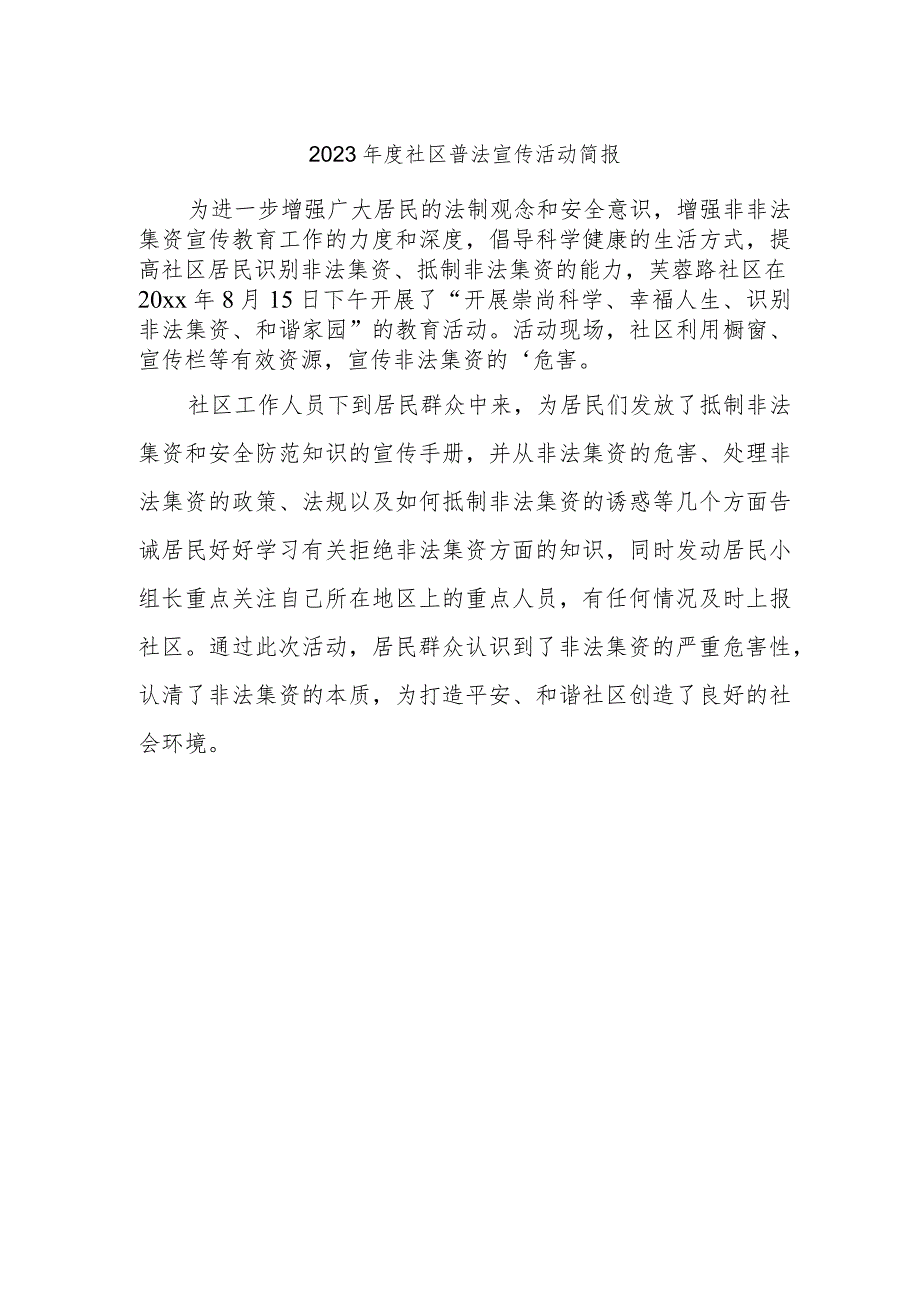 2023年度社区普法宣传活动简报

为进一步增强广大居民的法制观念和安全意识，增强非非法集资宣传教育工作的力度和深度，倡导科学健康的生活方式，提高社区居民识别非法集资、抵制非法集资的能力，芙蓉路社区在20xx年8月15日下午开展了“开展崇尚科学、幸福人生、识别非法集资、和谐家园”的教育活动。活动现场，社区利用橱窗、宣传栏等有效资源，宣传非法集资的‘危害。

社区工作人员下到居民群众中来，为居民们发放了抵制非法集资和安全防范知识的宣传手册，并从非法集资的危害、处理非法集资的政策、法规以及如何抵制非法集资的诱惑等几个方面告诫居民好好学习有关拒绝非法集资方面的知识，同时发动居民小组长重点关注自己所在地区上的重点人员，有任何情况及时上报社区。通过此次活动，居民群众认识到了非法集资的严重危害性，认清了非法集资的本质，为打造平安、和谐社区创造了良好的社会环境。